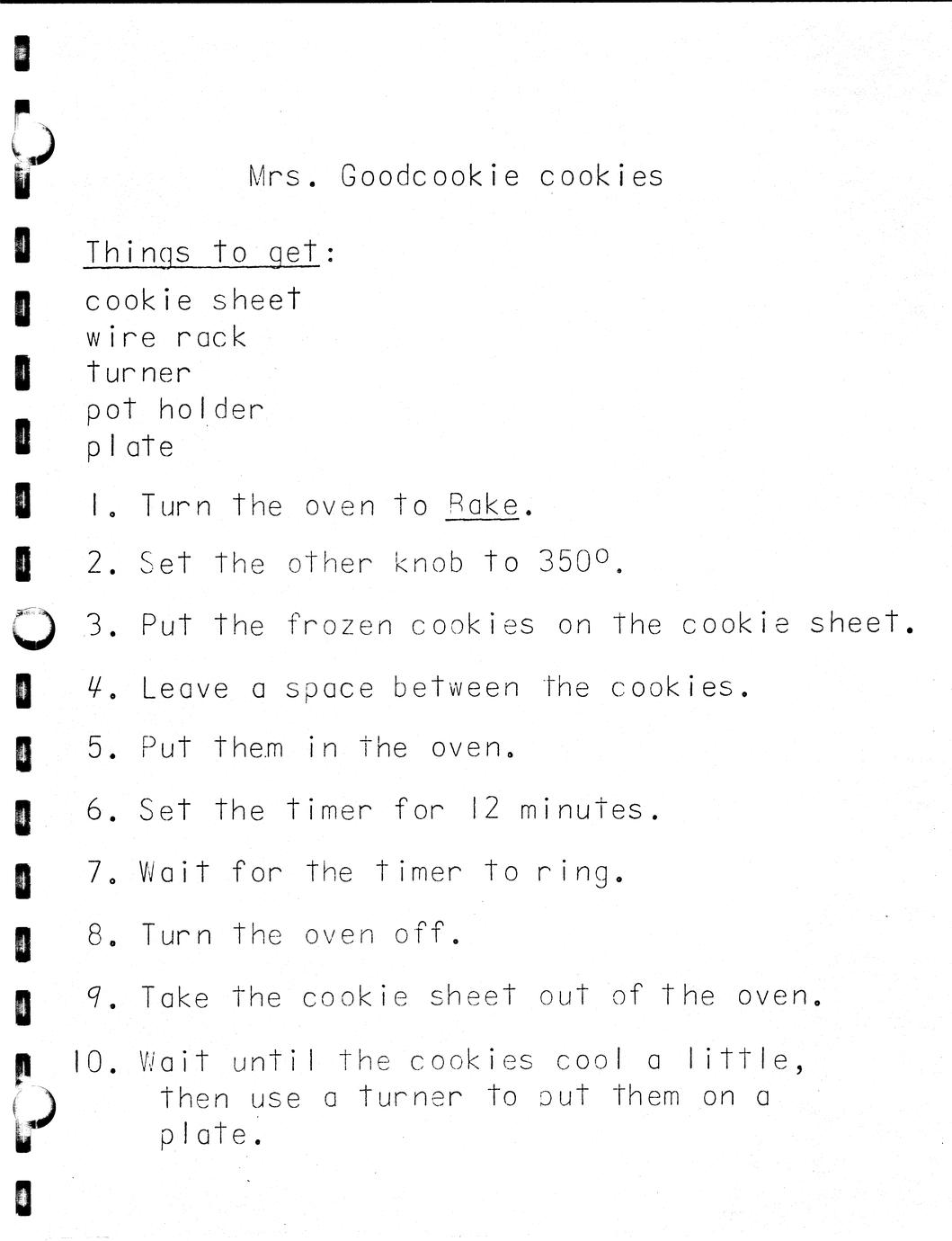 Mrs. Goodcookie cookies

Things to get:
cookie sheet
wire rack
turner
pot holder
plate

1. Turn the oven to Bake.

2. Set the other knob to 350°.

3. Put the frozen cookies on the cookie sheet.

4. Leave a space between the cookies.

5. Put them in the oven.

6. Set the timer for 12 minutes.

7. Wait for the timer to ring.

8. Turn the oven off.

9. Take the cookie sheet out of the oven.

10. Wait until the cookies cool a little, then use a turner to put them on a plate.